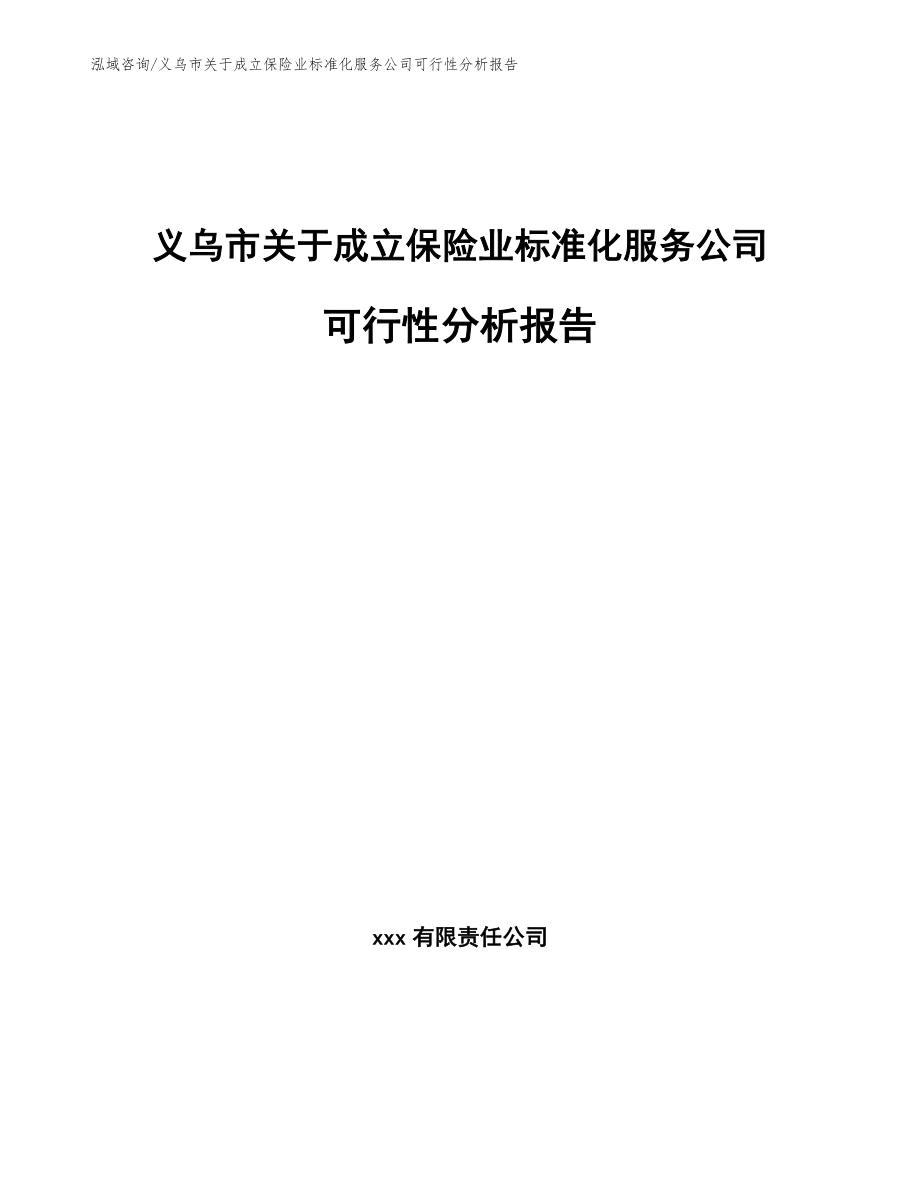 泓域咨询/义乌市关于成立保险业标准化服务公司可行性分析报告

义乌市关于成立保险业标准化服务公司可行性分析报告

xxx 有限责任公司